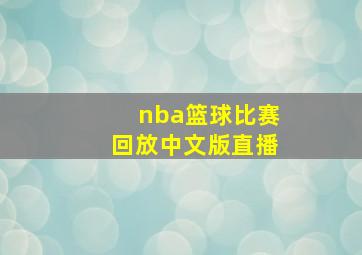 nba篮球比赛
回放中文版直播